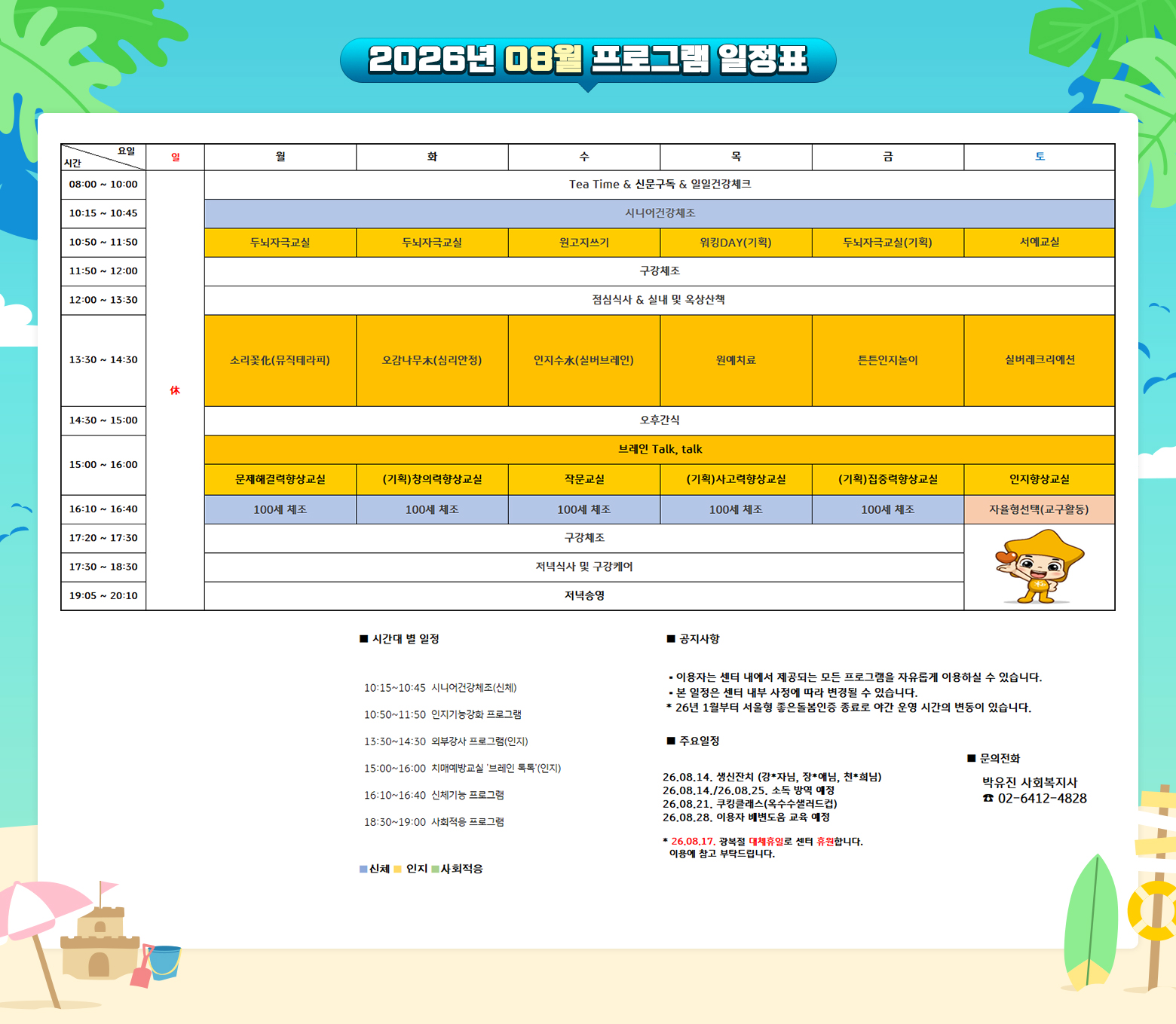 2026년 08월 프로그램 일정표

| 요일 시간 | 일 | 월 | 화 | 수 | 목 | 금 | 토 |
|---|---|---|---|---|---|---|---|
| 08:00 ~ 10:00 | 休 | Tea Time & 신문구독 & 일일건강체크 | | | | | |
| 10:15 ~ 10:45 | | 시니어건강체조 | | | | | |
| 10:50 ~ 11:50 | | 두뇌자극교실 | 두뇌자극교실 | 원고지쓰기 | 워킹DAY(기획) | 두뇌자극교실(기획) | 서예교실 |
| 11:50 ~ 12:00 | | 구강체조 | | | | | |
| 12:00 ~ 13:30 | | 점심식사 & 실내 및 옥상산책 | | | | | |
| 13:30 ~ 14:30 | | 소리꽃化(뮤직테라피) | 오감나무木(심리안정) | 인지수水(실버브레인) | 원예치료 | 튼튼인지놀이 | 실버레크리에션 |
| 14:30 ~ 15:00 | | 오후간식 | | | | | |
| 15:00 ~ 16:00 | | 브레인 Talk, talk | | | | | |
| | | 문제해결력향상교실 | (기획)창의력향상교실 | 작문교실 | (기획)사고력향상교실 | (기획)집중력향상교실 | 인지향상교실 |
| 16:10 ~ 16:40 | | 100세 체조 | 100세 체조 | 100세 체조 | 100세 체조 | 100세 체조 | 자율형선택(교구활동) |
| 17:20 ~ 17:30 | | 구강체조 | | | | | |
| 17:30 ~ 18:30 | | 저녁식사 및 구강케어 | | | | | |
| 19:05 ~ 20:10 | | 저녁송영 | | | | | |

■ 시간대 별 일정

10:15~10:45 시니어건강체조(신체)
10:50~11:50 인지기능강화 프로그램
13:30~14:30 외부강사 프로그램(인지)
15:00~16:00 치매예방교실 '브레인 톡톡'(인지)
16:10~16:40 신체기능 프로그램
18:30~19:00 사회적응 프로그램

■신체 ■ 인지 ■사회적응

■ 공지사항

▪ 이용자는 센터 내에서 제공되는 모든 프로그램을 자유롭게 이용하실 수 있습니다.
▪ 본 일정은 센터 내부 사정에 따라 변경될 수 있습니다.
* 26년 1월부터 서울형 좋은돌봄인증 종료로 야간 운영 시간의 변동이 있습니다.

■ 주요일정

26.08.14. 생신잔치 (강*자님, 장*애님, 천*희님)
26.08.14./26.08.25. 소독 방역 예정
26.08.21. 쿠킹클래스(옥수수샐러드컵)
26.08.28. 이용자 배변도움 교육 예정

* 26.08.17. 광복절 대체휴일로 센터 휴원합니다.
이용에 참고 부탁드립니다.

■ 문의전화

박유진 사회복지사
☎ 02-6412-4828